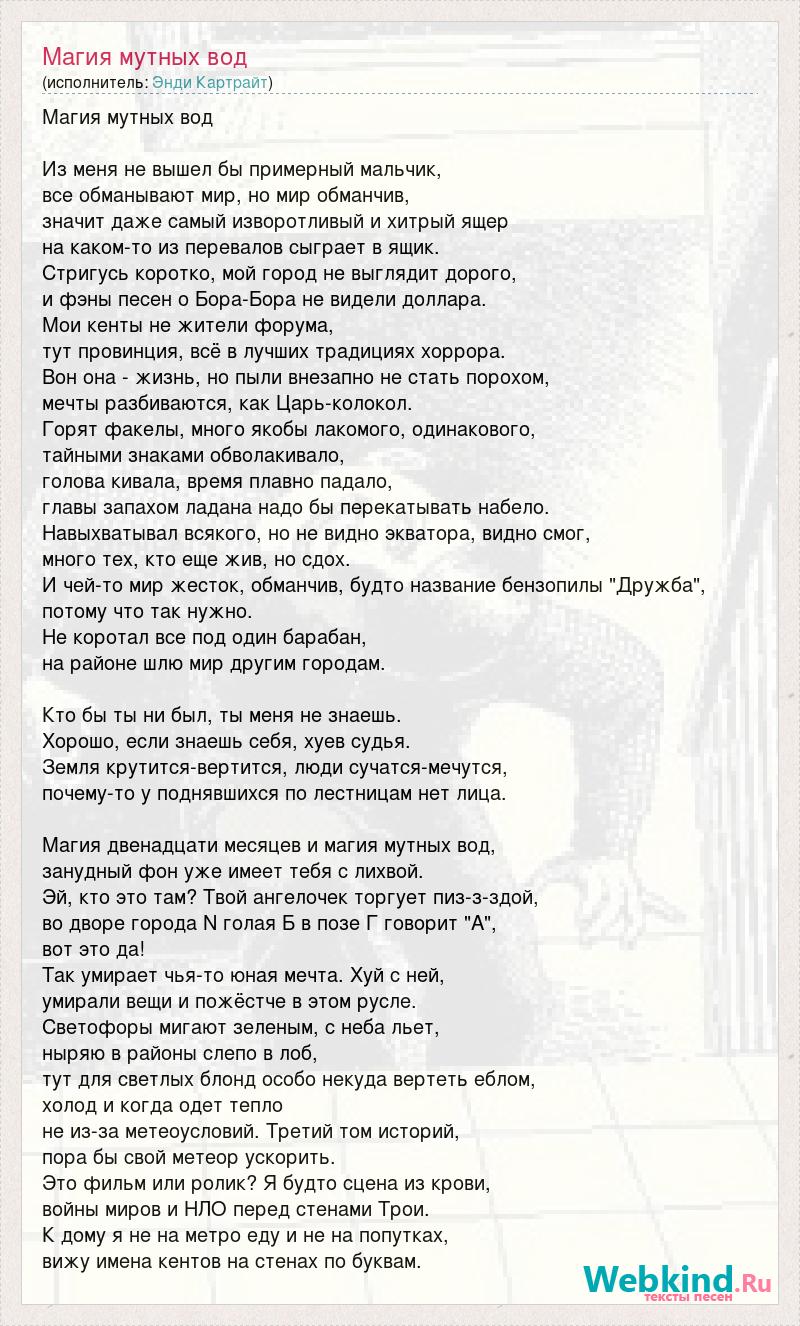 Магия мутных вод
(исполнитель: Энди Картрайт)

Магия мутных вод

Из меня не вышел бы примерный мальчик,
все обманывают мир, но мир обманчив,
значит даже самый изворотливый и хитрый ящер
на каком-то из перевалов сыграет в ящик.
Стригусь коротко, мой город не выглядит дорого,
и фэны песен о Бора-Бора не видели доллара.
Мои кенты не жители форума,
тут провинция, всё в лучших традициях хоррора.
Вон она - жизнь, но пыли внезапно не стать порохом,
мечты разбиваются, как Царь-колокол.
Горят факелы, много якобы лакомого, одинакового,
тайными знаками обволакивало,
голова кивала, время плавно падало,
главы запахом ладана надо бы перекатывать набело.
Навыхватывал всякого, но не видно экватора, видно смог,
много тех, кто еще жив, но сдох.
И чей-то мир жесток, обманчив, будто название бензопилы "Дружба",
потому что так нужно.
Не коротал все под один барабан,
на районе шлю мир другим городам.

Кто бы ты ни был, ты меня не знаешь.
Хорошо, если знаешь себя, хуев судья.
Земля крутится-вертится, люди сучатся-мечутся,
почему-то у поднявшихся по лестницам нет лица.

Магия двенадцати месяцев и магия мутных вод,
занудный фон уже имеет тебя с лихвой.
Эй, кто это там? Твой ангелочек торгует пиз-з-здой,
во дворе города N голая Б в позе Г говорит "А",
вот это да!
Так умирает чья-то юная мечта. Хуй с ней,
умирали вещи и пожёстче в этом русле.
Светофоры мигают зеленым, с неба льет,
ныряю в районы слепо в лоб,
тут для светлых блонд особо некуда вертеть еблом,
холод и когда одет тепло
не из-за метеоусловий. Третий том историй,
пора бы свой метеор ускорить.
Это фильм или ролик? Я будто сцена из крови,
войны миров и НЛО перед стенами Трои.
К дому я не на метро еду и не на попутках,
вижу имена кентов на стенах по буквам.

Webkind.Ru
тексты песен